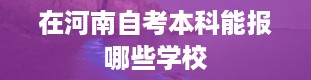 在河南自考本科能报哪些学校